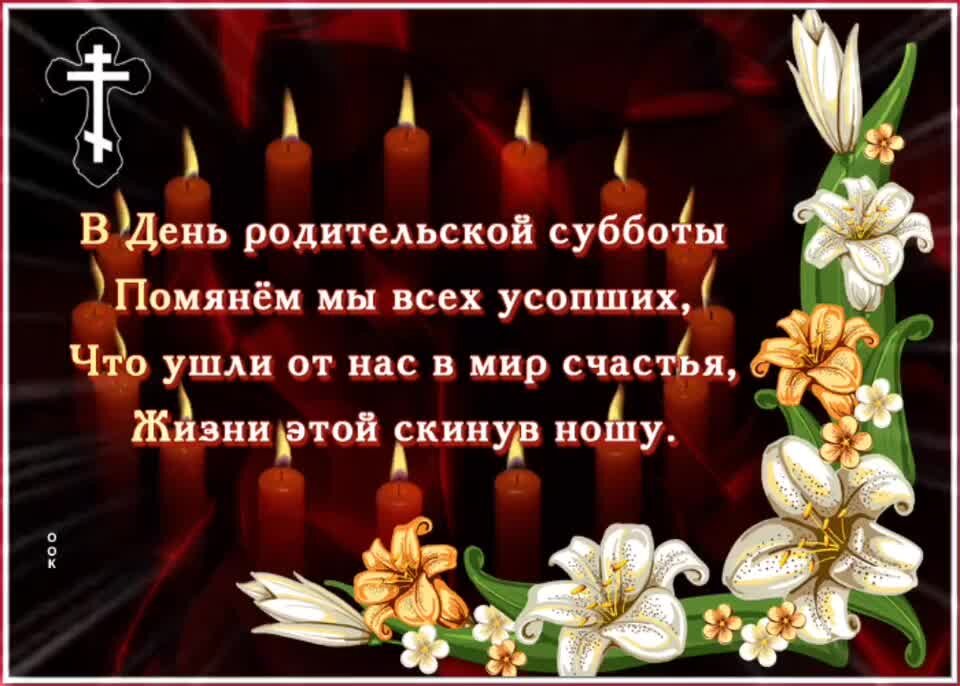 В День родительской субботы
Помянём мы всех усопших,
Что ушли от нас в мир счастья,
Жизни этой скинув ношу.

ООК